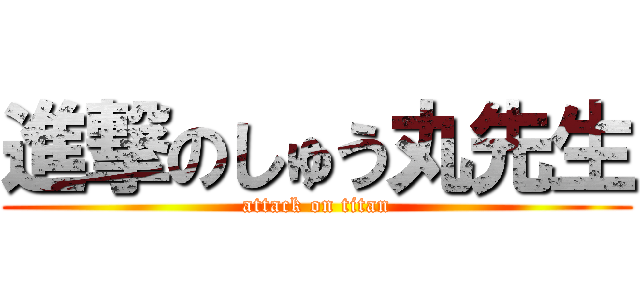 進撃のしゅう丸先生
attack on titan